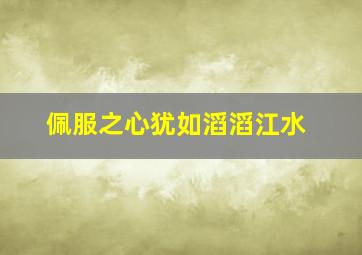 佩服之心犹如滔滔江水